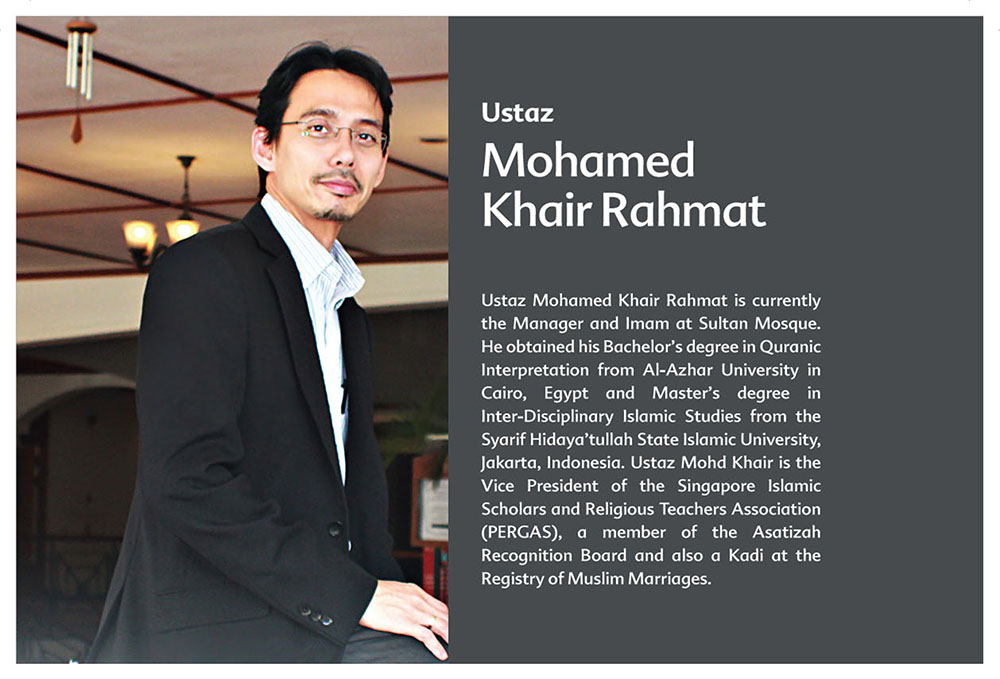 Ustaz

Mohamed Khair Rahmat

Ustaz Mohamed Khair Rahmat is currently the Manager and Imam at Sultan Mosque. He obtained his Bachelor's degree in Quranic Interpretation from Al-Azhar University in Cairo, Egypt and Master's degree in Inter-Disciplinary Islamic Studies from the Syarif Hidaya'tullah State Islamic University, Jakarta, Indonesia. Ustaz Mohd Khair is the Vice President of the Singapore Islamic Scholars and Religious Teachers Association (PERGAS), a member of the Asatizah Recognition Board and also a Kadi at the Registry of Muslim Marriages.